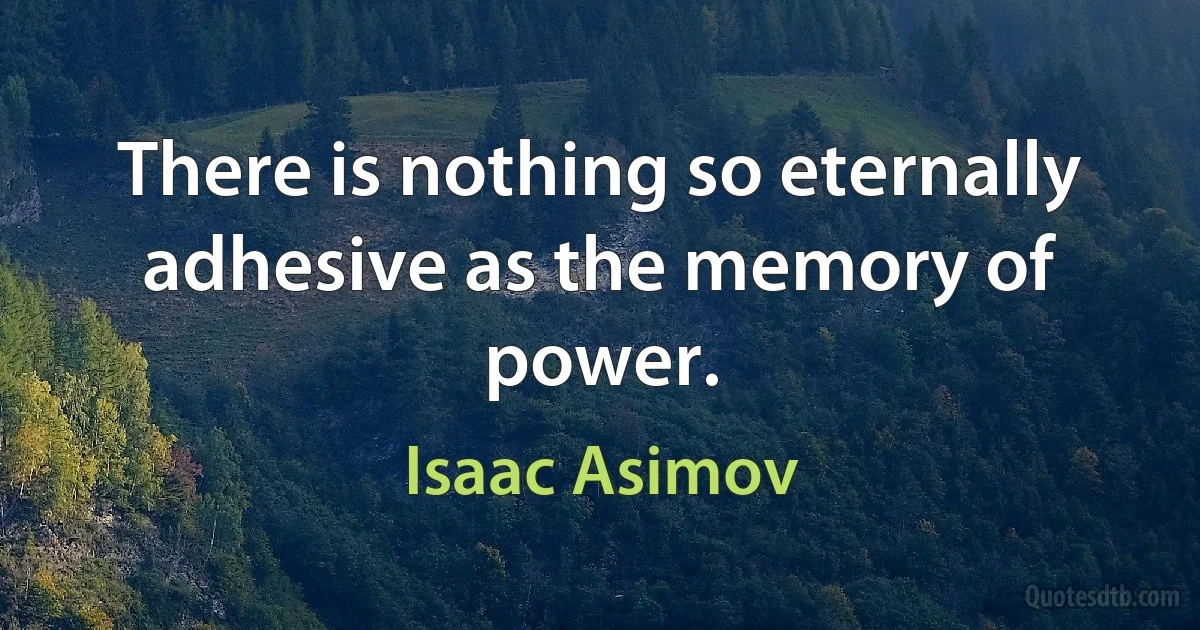 There is nothing so eternally adhesive as the memory of power.

Isaac Asimov

Quotesdtb.com